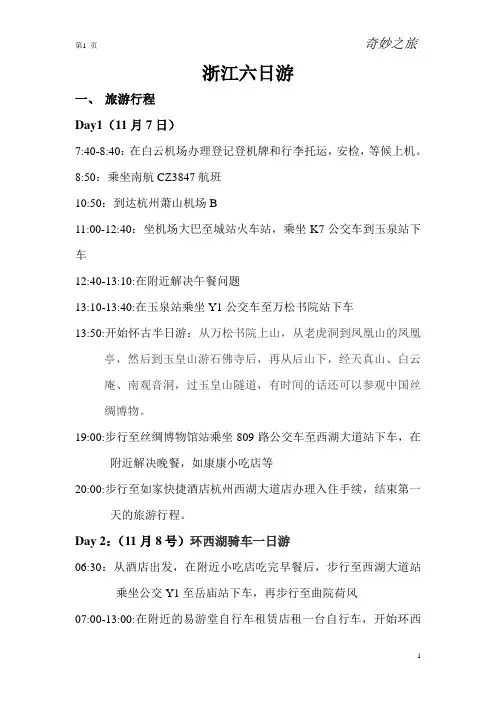 第1 页

奇妙之旅

浙江六日游

一、 旅游行程

Day1（11 月 7 日）

7:40-8:40：在白云机场办理登记登机牌和行李托运，安检，等候上机。

8:50：乘坐南航 CZ3847 航班

10:50：到达杭州萧山机场 B

11:00-12:40：坐机场大巴至城站火车站，乘坐 K7 公交车到玉泉站下车

12:40-13:10:在附近解决午餐问题

13:10-13:40:在玉泉站乘坐 Y1 公交车至万松书院站下车

13:50:开始怀古半日游：从万松书院上山，从老虎洞到凤凰山的凤凰亭，然后到玉皇山游石佛寺后，再从后山下，经天真山、白云庵、南观音洞，过玉皇山隧道，有时间的话还可以参观中国丝绸博物。

19:00:步行至丝绸博物馆站乘坐 809 路公交车至西湖大道站下车，在附近解决晚餐，如康康小吃店等

20:00:步行至如家快捷酒店杭州西湖大道店办理入住手续，结束第一天的旅游行程。

Day 2:（11 月 8 号）环西湖骑车一日游

06:30：从酒店出发，在附近小吃店吃完早餐后，步行至西湖大道站乘坐公交 Y1 至岳庙站下车，再步行至曲院荷风

07:00-13:00:在附近的易游堂自行车租赁店租一台自行车，开始环西

1